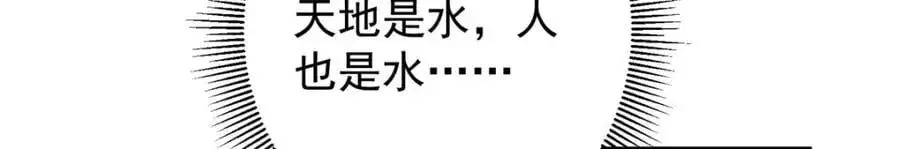 天地是水，人也是水……